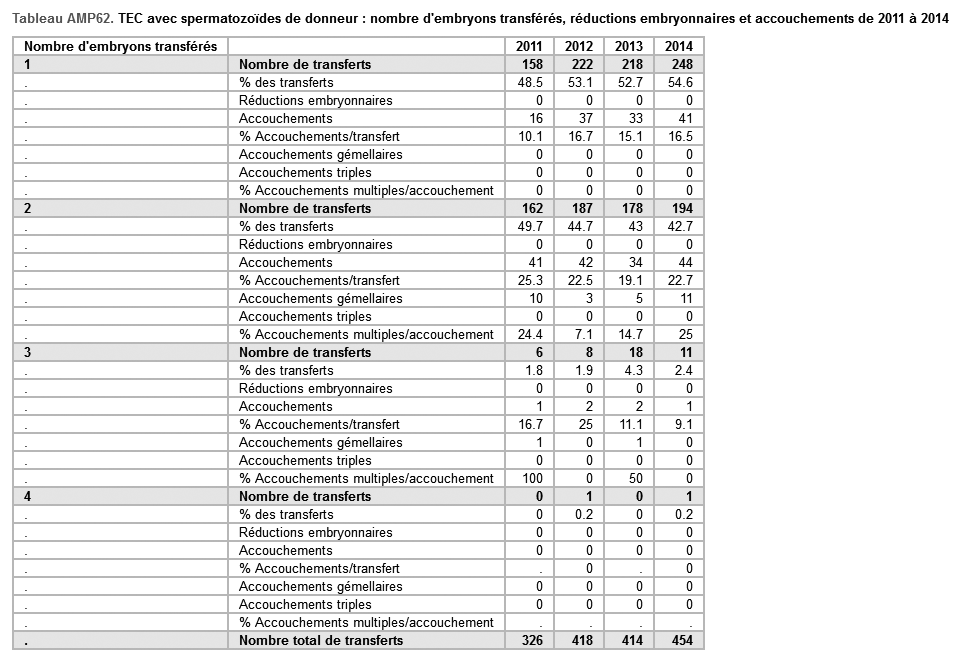 Tableau AMP62. TEC avec spermatozoïdes de donneur : nombre d'embryons transférés, réductions embryonnaires et accouchements de 2011 à 2014

| Nombre d'embryons transférés | | 2011 | 2012 | 2013 | 2014 |
|---|---|---|---|---|---|
| 1 | Nombre de transferts | 158 | 222 | 218 | 248 |
| . | % des transferts | 48.5 | 53.1 | 52.7 | 54.6 |
| . | Réductions embryonnaires | 0 | 0 | 0 | 0 |
| . | Accouchements | 16 | 37 | 33 | 41 |
| . | % Accouchements/transfert | 10.1 | 16.7 | 15.1 | 16.5 |
| . | Accouchements gémellaires | 0 | 0 | 0 | 0 |
| . | Accouchements triples | 0 | 0 | 0 | 0 |
| . | % Accouchements multiples/accouchement | 0 | 0 | 0 | 0 |
| 2 | Nombre de transferts | 162 | 187 | 178 | 194 |
| . | % des transferts | 49.7 | 44.7 | 43 | 42.7 |
| . | Réductions embryonnaires | 0 | 0 | 0 | 0 |
| . | Accouchements | 41 | 42 | 34 | 44 |
| . | % Accouchements/transfert | 25.3 | 22.5 | 19.1 | 22.7 |
| . | Accouchements gémellaires | 10 | 3 | 5 | 11 |
| . | Accouchements triples | 0 | 0 | 0 | 0 |
| . | % Accouchements multiples/accouchement | 24.4 | 7.1 | 14.7 | 25 |
| 3 | Nombre de transferts | 6 | 8 | 18 | 11 |
| . | % des transferts | 1.8 | 1.9 | 4.3 | 2.4 |
| . | Réductions embryonnaires | 0 | 0 | 0 | 0 |
| . | Accouchements | 1 | 2 | 2 | 1 |
| . | % Accouchements/transfert | 16.7 | 25 | 11.1 | 9.1 |
| . | Accouchements gémellaires | 1 | 0 | 1 | 0 |
| . | Accouchements triples | 0 | 0 | 0 | 0 |
| . | % Accouchements multiples/accouchement | 100 | 0 | 50 | 0 |
| 4 | Nombre de transferts | 0 | 1 | 0 | 1 |
| . | % des transferts | 0 | 0.2 | 0 | 0.2 |
| . | Réductions embryonnaires | 0 | 0 | 0 | 0 |
| . | Accouchements | 0 | 0 | 0 | 0 |
| . | % Accouchements/transfert | . | 0 | . | 0 |
| . | Accouchements gémellaires | 0 | 0 | 0 | 0 |
| . | Accouchements triples | 0 | 0 | 0 | 0 |
| . | % Accouchements multiples/accouchement | . | . | . | . |
| . | Nombre total de transferts | 326 | 418 | 414 | 454 |